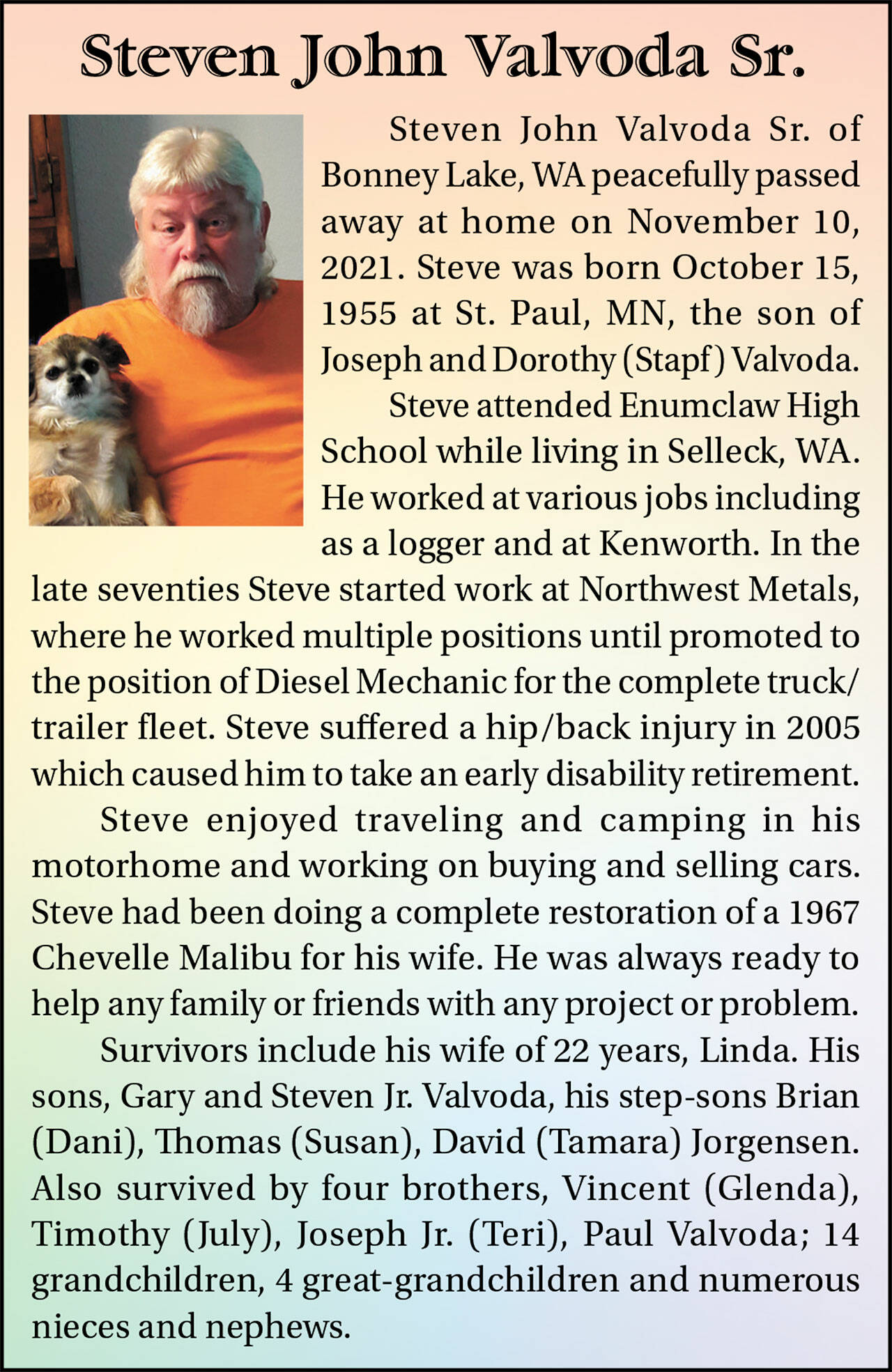 Steven John Valvoda Sr.

Steven John Valvoda Sr. of Bonney Lake, WA peacefully passed away at home on November 10, 2021. Steve was born October 15, 1955 at St. Paul, MN, the son of Joseph and Dorothy (Stapf) Valvoda.

Steve attended Enumclaw High School while living in Selleck, WA. He worked at various jobs including as a logger and at Kenworth. In the late seventies Steve started work at Northwest Metals, where he worked multiple positions until promoted to the position of Diesel Mechanic for the complete truck/trailer fleet. Steve suffered a hip/back injury in 2005 which caused him to take an early disability retirement.

Steve enjoyed traveling and camping in his motorhome and working on buying and selling cars. Steve had been doing a complete restoration of a 1967 Chevelle Malibu for his wife. He was always ready to help any family or friends with any project or problem.

Survivors include his wife of 22 years, Linda. His sons, Gary and Steven Jr. Valvoda, his step-sons Brian (Dani), Thomas (Susan), David (Tamara) Jorgensen. Also survived by four brothers, Vincent (Glenda), Timothy (July), Joseph Jr. (Teri), Paul Valvoda; 14 grandchildren, 4 great-grandchildren and numerous nieces and nephews.